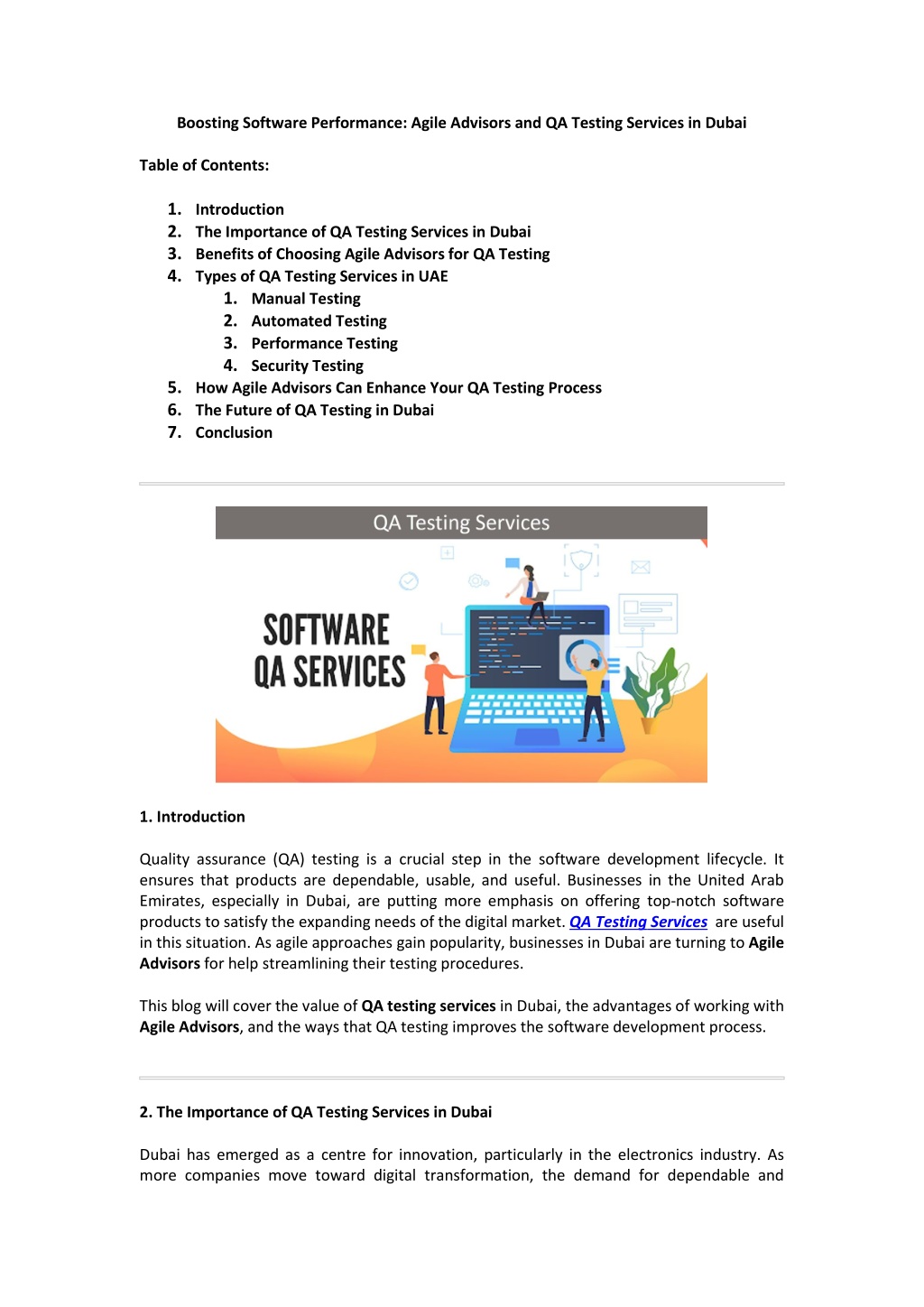 Boosting Software Performance: Agile Advisors and QA Testing Services in Dubai

Table of Contents:

1. Introduction
2. The Importance of QA Testing Services in Dubai
3. Benefits of Choosing Agile Advisors for QA Testing
4. Types of QA Testing Services in UAE
1. Manual Testing
2. Automated Testing
3. Performance Testing
4. Security Testing
5. How Agile Advisors Can Enhance Your QA Testing Process
6. The Future of QA Testing in Dubai
7. Conclusion

QA Testing Services

SOFTWARE
QA SERVICES

1. Introduction

Quality assurance (QA) testing is a crucial step in the software development lifecycle. It ensures that products are dependable, usable, and useful. Businesses in the United Arab Emirates, especially in Dubai, are putting more emphasis on offering top-notch software products to satisfy the expanding needs of the digital market. QA Testing Services are useful in this situation. As agile approaches gain popularity, businesses in Dubai are turning to Agile Advisors for help streamlining their testing procedures.

This blog will cover the value of QA testing services in Dubai, the advantages of working with Agile Advisors, and the ways that QA testing improves the software development process.

2. The Importance of QA Testing Services in Dubai

Dubai has emerged as a centre for innovation, particularly in the electronics industry. As more companies move toward digital transformation, the demand for dependable and